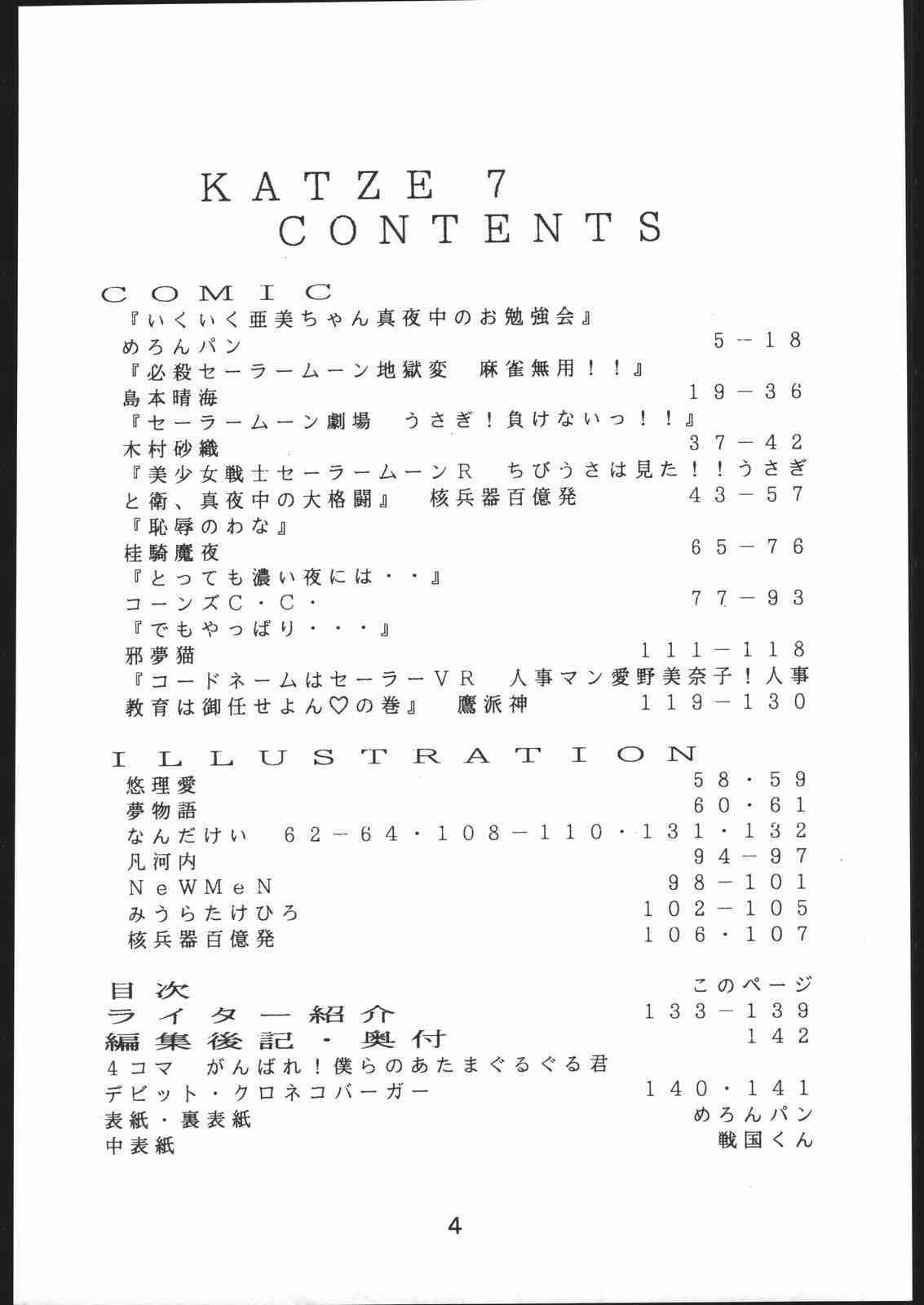 KATZE 7
CONTENTS

COMIC
『いくいく亜美ちゃん真夜中のお勉強会』
めろんパン 5－18
『必殺セーラームーン地獄変　麻雀無用！！』
島本晴海 19－36
『セーラームーン劇場　うさぎ！負けないっ！！』
木村砂織 37－42
『美少女戦士セーラームーンR　ちびうさは見た！！うさぎと衛、真夜中の大格闘』 核兵器百億発 43－57
『恥辱のわな』
桂騎魔夜 65－76
『とっても濃い夜には・・』
コーンズC・C・ 77－93
『でもやっぱり・・・』
邪夢猫 111－118
『コードネームはセーラーVR　人事マン愛野美奈子！人事教育は御任せよん♡の巻』 鷹派神 119－130

ILLUSTRATION
悠理愛 58・59
夢物語 60・61
なんだけい 62－64・108－110・131・132
凡河内 94－97
NeWMeN 98－101
みうらたけひろ 102－105
核兵器百億発 106・107

目次 このページ
ライター紹介 133－139
編集後記・奥付 142
4コマ　がんばれ！僕らのあたまぐるぐる君
デビット・クロネコバーガー 140・141
表紙・裏表紙 めろんパン
中表紙 戦国くん

4